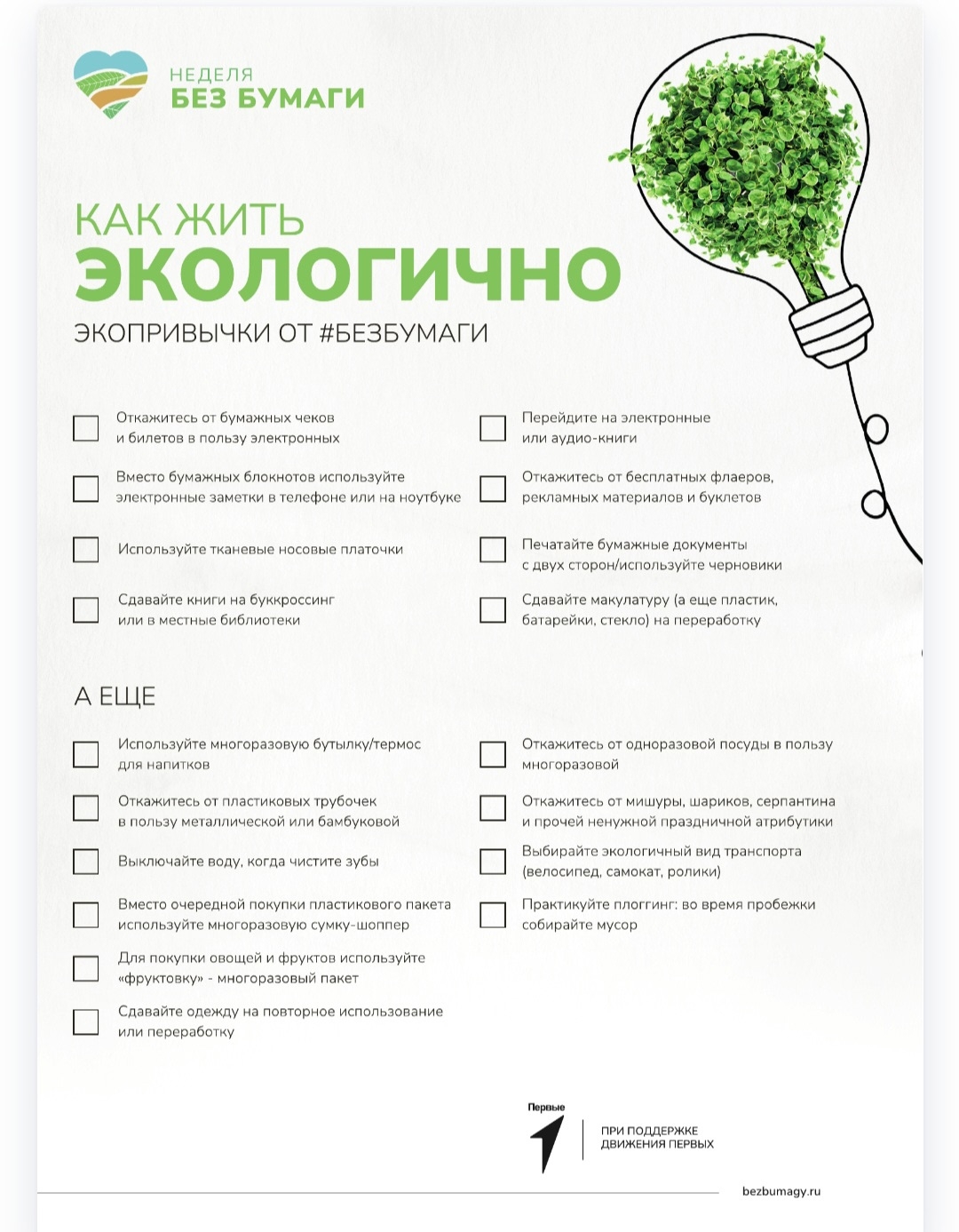 НЕДЕЛЯ
БЕЗ БУМАГИ

КАК ЖИТЬ
ЭКОЛОГИЧНО

ЭКОПРИВЫЧКИ ОТ #БЕЗБУМАГИ

Откажитесь от бумажных чеков и билетов в пользу электронных

Вместо бумажных блокнотов используйте электронные заметки в телефоне или на ноутбуке

Используйте тканевые носовые платочки

Сдавайте книги на буккроссинг или в местные библиотеки

Перейдите на электронные или аудио-книги

Откажитесь от бесплатных флаеров, рекламных материалов и буклетов

Печатайте бумажные документы с двух сторон/используйте черновики

Сдавайте макулатуру (а еще пластик, батарейки, стекло) на переработку

А ЕЩЕ

Используйте многоразовую бутылку/термос для напитков

Откажитесь от пластиковых трубочек в пользу металлической или бамбуковой

Выключайте воду, когда чистите зубы

Вместо очередной покупки пластикового пакета используйте многоразовую сумку-шоппер

Для покупки овощей и фруктов используйте «фруктовку» - многоразовый пакет

Сдавайте одежду на повторное использование или переработку

Откажитесь от одноразовой посуды в пользу многоразовой

Откажитесь от мишуры, шариков, серпантина и прочей ненужной праздничной атрибутики

Выбирайте экологичный вид транспорта (велосипед, самокат, ролики)

Практикуйте плоггинг: во время пробежки собирайте мусор

Первые

ПРИ ПОДДЕРЖКЕ ДВИЖЕНИЯ ПЕРВЫХ

bezbumagy.ru